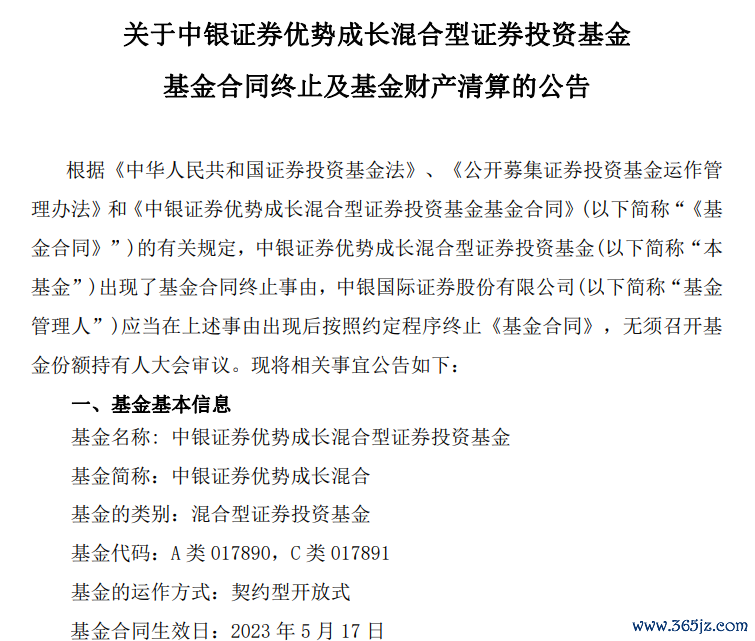 关于中银证券优势成长混合型证券投资基金

基金合同终止及基金财产清算的公告

根据《中华人民共和国证券投资基金法》、《公开募集证券投资基金运作管理办法》和《中银证券优势成长混合型证券投资基金基金合同》(以下简称“《基金合同》”)的有关规定，中银证券优势成长混合型证券投资基金(以下简称“本基金”)出现了基金合同终止事由，中银国际证券股份有限公司(以下简称“基金管理人”)应当在上述事由出现后按照约定程序终止《基金合同》，无须召开基金份额持有人大会审议。现将相关事宜公告如下：

一、基金基本信息

基金名称：中银证券优势成长混合型证券投资基金

基金简称：中银证券优势成长混合

基金的类别：混合型证券投资基金

基金代码：A 类 017890，C 类 017891

基金的运作方式：契约型开放式

基金合同生效日：2023 年 5 月 17 日

www.365jz.com